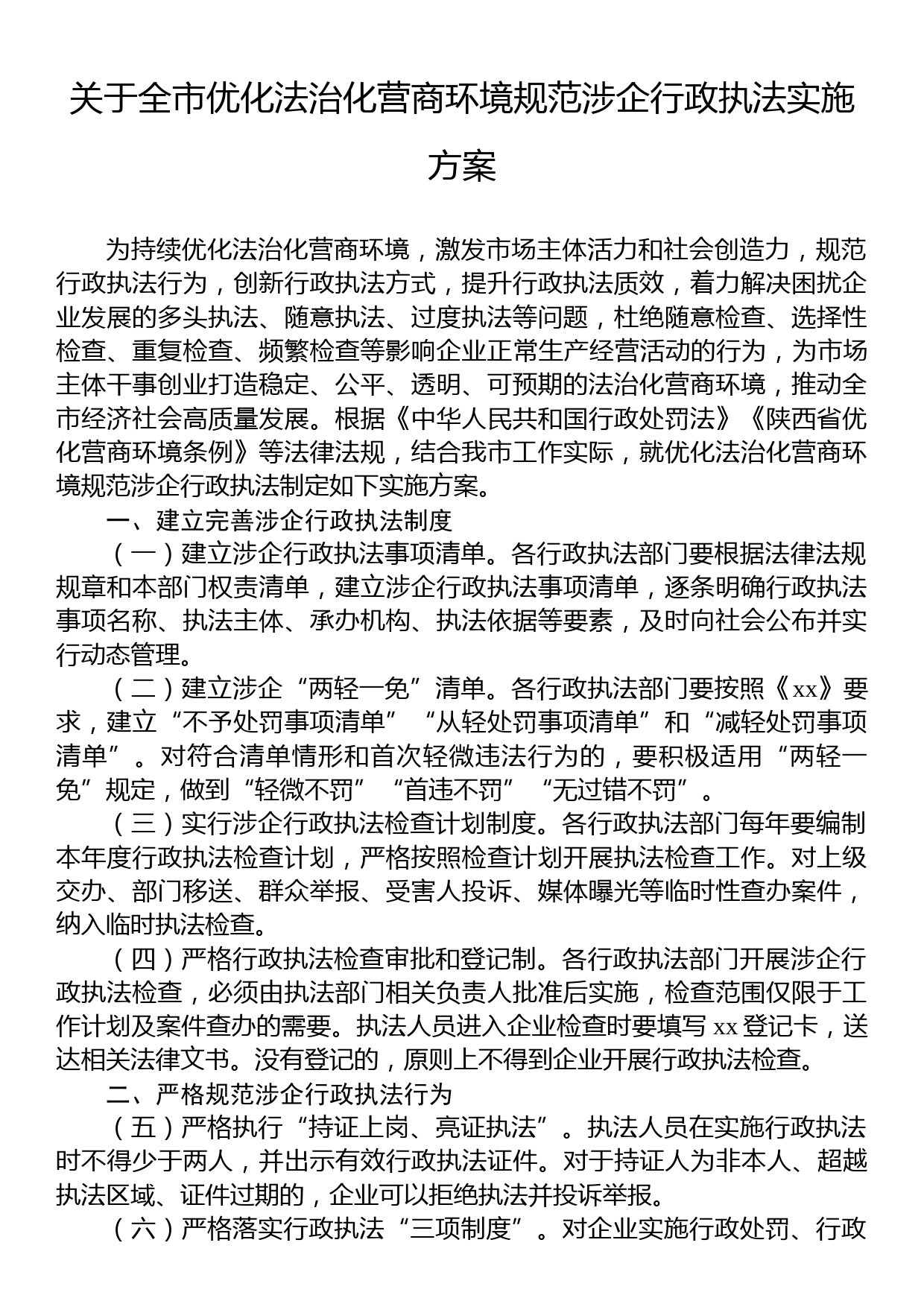 关于全市优化法治化营商环境规范涉企行政执法实施方案

为持续优化法治化营商环境，激发市场主体活力和社会创造力，规范行政执法行为，创新行政执法方式，提升行政执法质效，着力解决困扰企业发展的多头执法、随意执法、过度执法等问题，杜绝随意检查、选择性检查、重复检查、频繁检查等影响企业正常生产经营活动的行为，为市场主体干事创业打造稳定、公平、透明、可预期的法治化营商环境，推动全市经济社会高质量发展。根据《中华人民共和国行政处罚法》《陕西省优化营商环境条例》等法律法规，结合我市工作实际，就优化法治化营商环境规范涉企行政执法制定如下实施方案。

一、建立完善涉企行政执法制度

（一）建立涉企行政执法事项清单。各行政执法部门要根据法律法规规章和本部门权责清单，建立涉企行政执法事项清单，逐条明确行政执法事项名称、执法主体、承办机构、执法依据等要素，及时向社会公布并实行动态管理。

（二）建立涉企“两轻一免”清单。各行政执法部门要按照《xx》要求，建立“不予处罚事项清单”“从轻处罚事项清单”和“减轻处罚事项清单”。对符合清单情形和首次轻微违法行为的，要积极适用“两轻一免”规定，做到“轻微不罚”“首违不罚”“无过错不罚”。

（三）实行涉企行政执法检查计划制度。各行政执法部门每年要编制本年度行政执法检查计划，严格按照检查计划开展执法检查工作。对上级交办、部门移送、群众举报、受害人投诉、媒体曝光等临时性查办案件，纳入临时执法检查。

（四）严格行政执法检查审批和登记制。各行政执法部门开展涉企行政执法检查，必须由执法部门相关负责人批准后实施，检查范围仅限于工作计划及案件查办的需要。执法人员进入企业检查时要填写xx登记卡，送达相关法律文书。没有登记的，原则上不得到企业开展行政执法检查。

二、严格规范涉企行政执法行为

（五）严格执行“持证上岗、亮证执法”。执法人员在实施行政执法时不得少于两人，并出示有效行政执法证件。对于持证人为非本人、超越执法区域、证件过期的，企业可以拒绝执法并投诉举报。

（六）严格落实行政执法“三项制度”。对企业实施行政处罚、行政